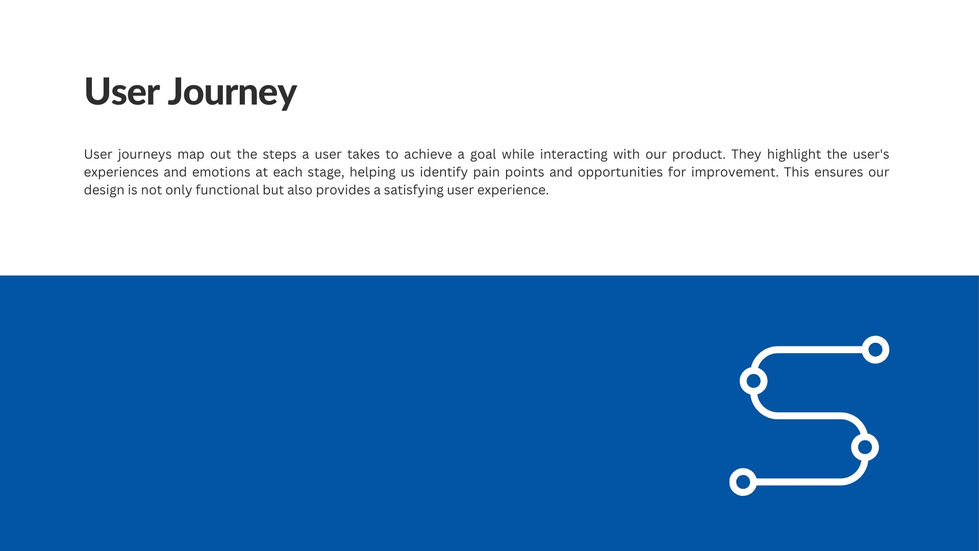 User Journey

User journeys map out the steps a user takes to achieve a goal while interacting with our product. They highlight the user's experiences and emotions at each stage, helping us identify pain points and opportunities for improvement. This ensures our design is not only functional but also provides a satisfying user experience.